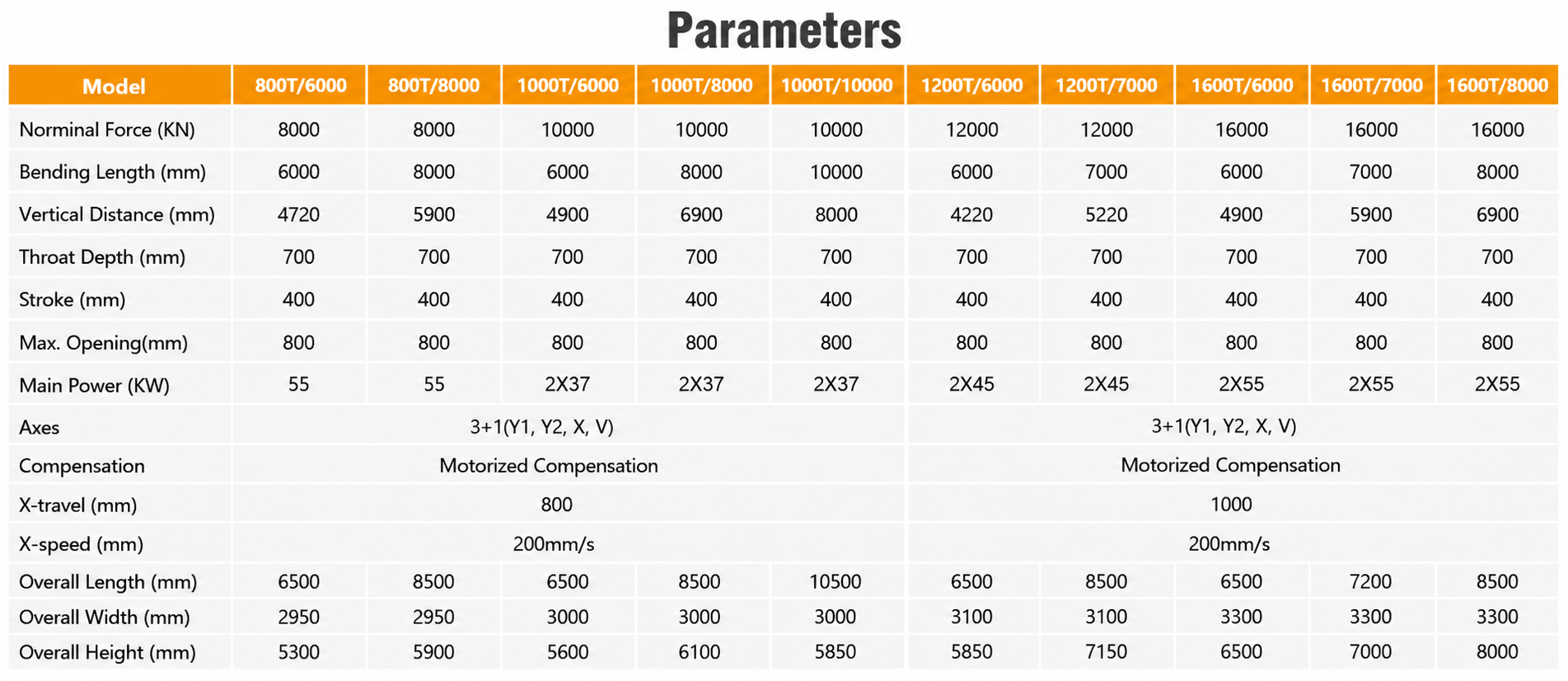 Parameters

| Model | 800T/6000 | 800T/8000 | 1000T/6000 | 1000T/8000 | 1000T/10000 | 1200T/6000 | 1200T/7000 | 1600T/6000 | 1600T/7000 | 1600T/8000 |
|---|---|---|---|---|---|---|---|---|---|---|
| Norminal Force (KN) | 8000 | 8000 | 10000 | 10000 | 10000 | 12000 | 12000 | 16000 | 16000 | 16000 |
| Bending Length (mm) | 6000 | 8000 | 6000 | 8000 | 10000 | 6000 | 7000 | 6000 | 7000 | 8000 |
| Vertical Distance (mm) | 4720 | 5900 | 4900 | 6900 | 8000 | 4220 | 5220 | 4900 | 5900 | 6900 |
| Throat Depth (mm) | 700 | 700 | 700 | 700 | 700 | 700 | 700 | 700 | 700 | 700 |
| Stroke (mm) | 400 | 400 | 400 | 400 | 400 | 400 | 400 | 400 | 400 | 400 |
| Max. Opening(mm) | 800 | 800 | 800 | 800 | 800 | 800 | 800 | 800 | 800 | 800 |
| Main Power (KW) | 55 | 55 | 2X37 | 2X37 | 2X37 | 2X45 | 2X45 | 2X55 | 2X55 | 2X55 |
| Axes | 3+1(Y1, Y2, X, V) | | | | | 3+1(Y1, Y2, X, V) | | | | |
| Compensation | Motorized Compensation | | | | | Motorized Compensation | | | | |
| X-travel (mm) | 800 | | | | | 1000 | | | | |
| X-speed (mm) | 200mm/s | | | | | 200mm/s | | | | |
| Overall Length (mm) | 6500 | 8500 | 6500 | 8500 | 10500 | 6500 | 8500 | 6500 | 7200 | 8500 |
| Overall Width (mm) | 2950 | 2950 | 3000 | 3000 | 3000 | 3100 | 3100 | 3300 | 3300 | 3300 |
| Overall Height (mm) | 5300 | 5900 | 5600 | 6100 | 5850 | 5850 | 7150 | 6500 | 7000 | 8000 |